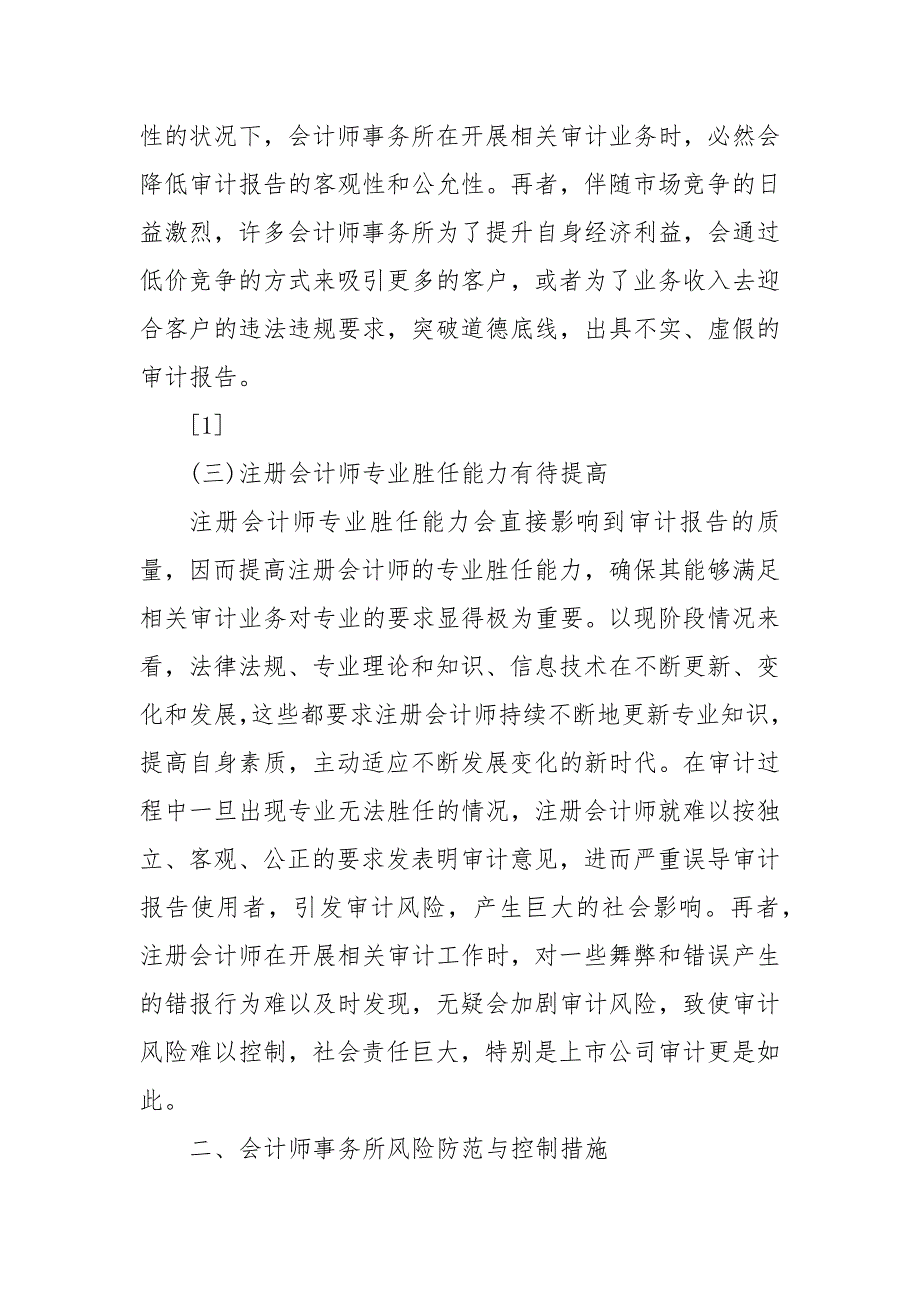 性的状况下，会计师事务所在开展相关审计业务时，必然会降低审计报告的客观性和公允性。再者，伴随市场竞争的日益激烈，许多会计师事务所为了提升自身经济利益，会通过低价竞争的方式来吸引更多的客户，或者为了业务收入去迎合客户的违法违规要求，突破道德底线，出具不实、虚假的审计报告。

[1]

(三)注册会计师专业胜任能力有待提高

注册会计师专业胜任能力会直接影响到审计报告的质量，因而提高注册会计师的专业胜任能力，确保其能够满足相关审计业务对专业的要求显得极为重要。以现阶段情况来看，法律法规、专业理论和知识、信息技术在不断更新、变化和发展,这些都要求注册会计师持续不断地更新专业知识，提高自身素质，主动适应不断发展变化的新时代。在审计过程中一旦出现专业无法胜任的情况，注册会计师就难以按独立、客观、公正的要求发表明审计意见，进而严重误导审计报告使用者，引发审计风险，产生巨大的社会影响。再者，注册会计师在开展相关审计工作时，对一些舞弊和错误产生的错报行为难以及时发现，无疑会加剧审计风险，致使审计风险难以控制，社会责任巨大，特别是上市公司审计更是如此。

二、会计师事务所风险防范与控制措施